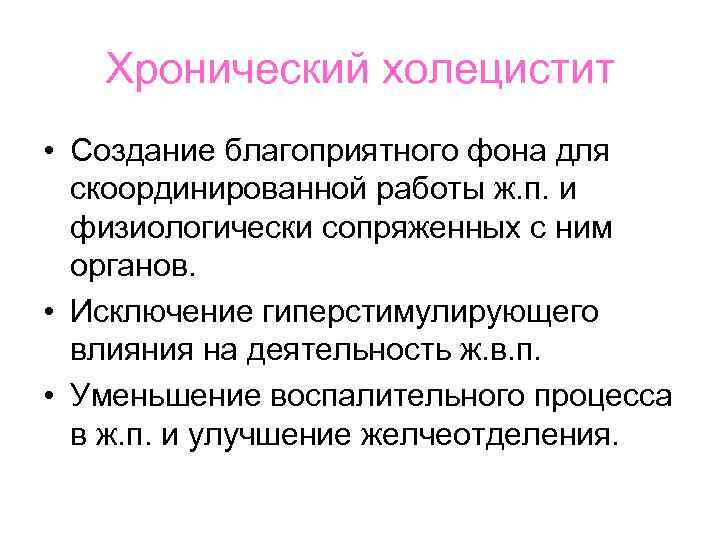 Хронический холецистит

• Создание благоприятного фона для скоординированной работы ж.п. и физиологически сопряженных с ним органов.
• Исключение гиперстимулирующего влияния на деятельность ж.в.п.
• Уменьшение воспалительного процесса в ж.п. и улучшение желчеотделения.